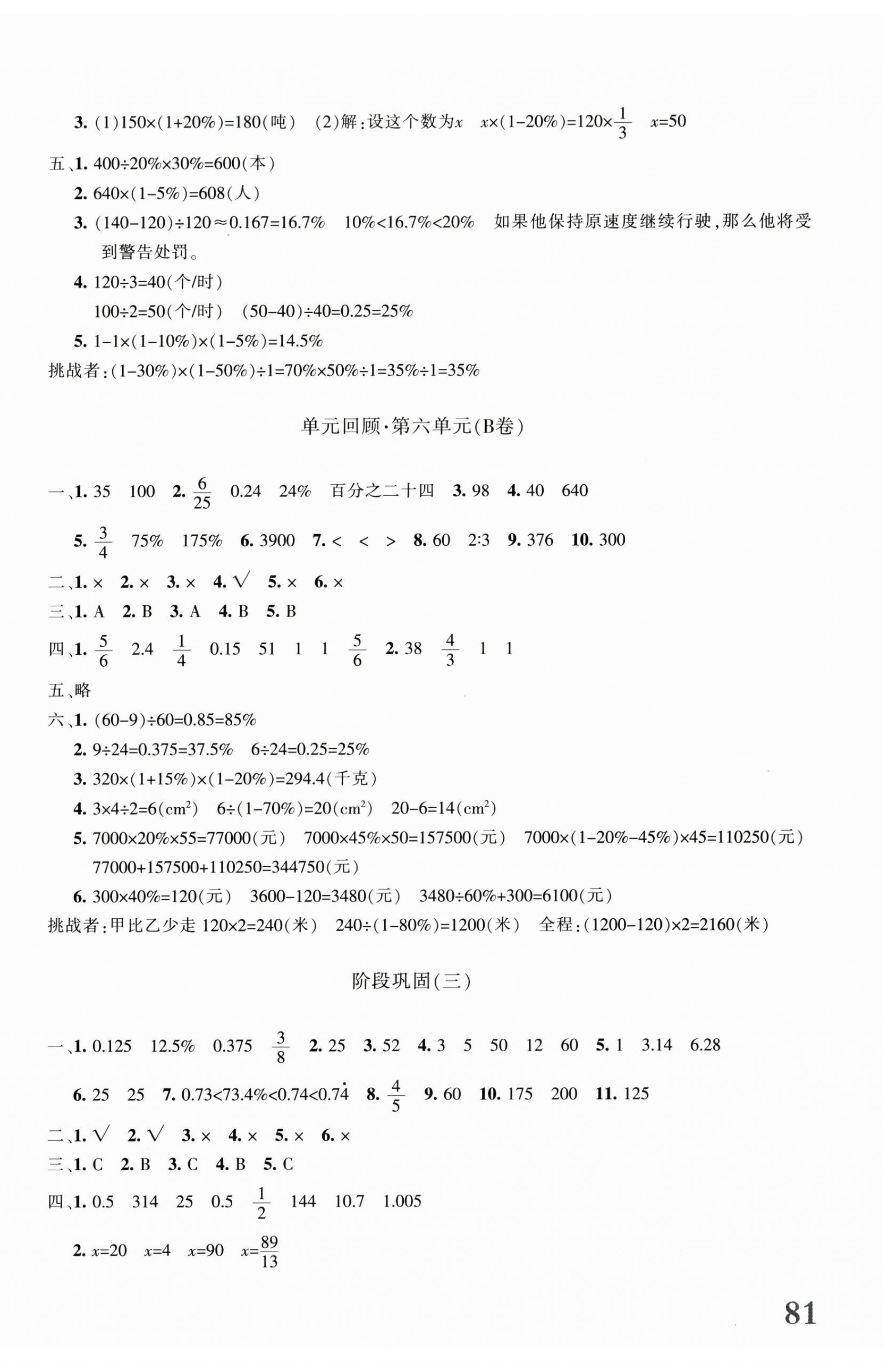 3. (1)$150\times(1+20\%)=180$(吨) (2)解:设这个数为$x$ $x\times(1-20\%)=120\times\frac{1}{3}$ $x=50$

五、1. $400\div20\%\times30\%=600$(本)

2. $640\times(1-5\%)=608$(人)

3. $(140-120)\div120\approx0.167=16.7\%$ $10\%<16.7\%<20\%$ 如果他保持原速度继续行驶,那么他将受到警告处罚。

4. $120\div3=40$(个/时)

$100\div2=50$(个/时) $(50-40)\div40=0.25=25\%$

5. $1-1\times(1-10\%)\times(1-5\%)=14.5\%$

挑战者:$(1-30\%)\times(1-50\%)\div1=70\%\times50\%\div1=35\%\div1=35\%$

单元回顾·第六单元(B卷)

一、1. 35 100 2. $\frac{6}{25}$ 0.24 24% 百分之二十四 3. 98 4. 40 640

5. $\frac{3}{4}$ 75% 175% 6. 3900 7. < < > 8. 60 2:3 9. 376 10. 300

二、1. × 2. × 3. × 4. √ 5. × 6. ×

三、1. A 2. B 3. A 4. B 5. B

四、1. $\frac{5}{6}$ 2.4 $\frac{1}{4}$ 0.15 51 1 1 $\frac{5}{6}$ 2. 38 $\frac{4}{3}$ 1 1

五、略

六、1. $(60-9)\div60=0.85=85\%$

2. $9\div24=0.375=37.5\%$ $6\div24=0.25=25\%$

3. $320\times(1+15\%)\times(1-20\%)=294.4$(千克)

4. $3\times4\div2=6(cm^2)$ $6\div(1-70\%)=20(cm^2)$ $20-6=14(cm^2)$

5. $7000\times20\%\times55=77000$(元) $7000\times45\%\times50=157500$(元) $7000\times(1-20\%-45\%)\times45=110250$(元)

$77000+157500+110250=344750$(元)

6. $300\times40\%=120$(元) $3600-120=3480$(元) $3480\div60\%+300=6100$(元)

挑战者:甲比乙少走 $120\times2=240$(米) $240\div(1-80\%)=1200$(米) 全程:$(1200-120)\times2=2160$(米)

阶段巩固(三)

一、1. 0.125 12.5% 0.375 $\frac{3}{8}$ 2. 25 3. 52 4. 3 5 50 12 60 5. 1 3.14 6.28

6. 25 25 7. $0.73<73.4\%<0.74<0.7\dot{4}$ 8. $\frac{4}{5}$ 9. 60 10. 175 200 11. 125

二、1. √ 2. √ 3. × 4. × 5. × 6. ×

三、1. C 2. B 3. C 4. B 5. C

四、1. 0.5 314 25 0.5 $\frac{1}{2}$ 144 10.7 1.005

2. $x=20$ $x=4$ $x=90$ $x=\frac{89}{13}$

81